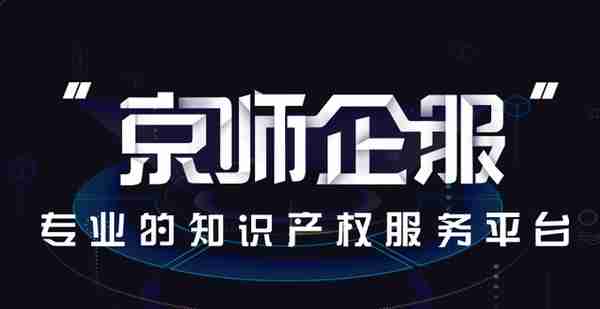 “京师企服”

专业的知识产权服务平台